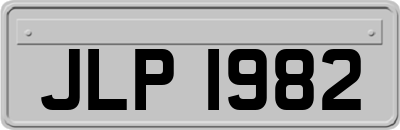 JLP 1982